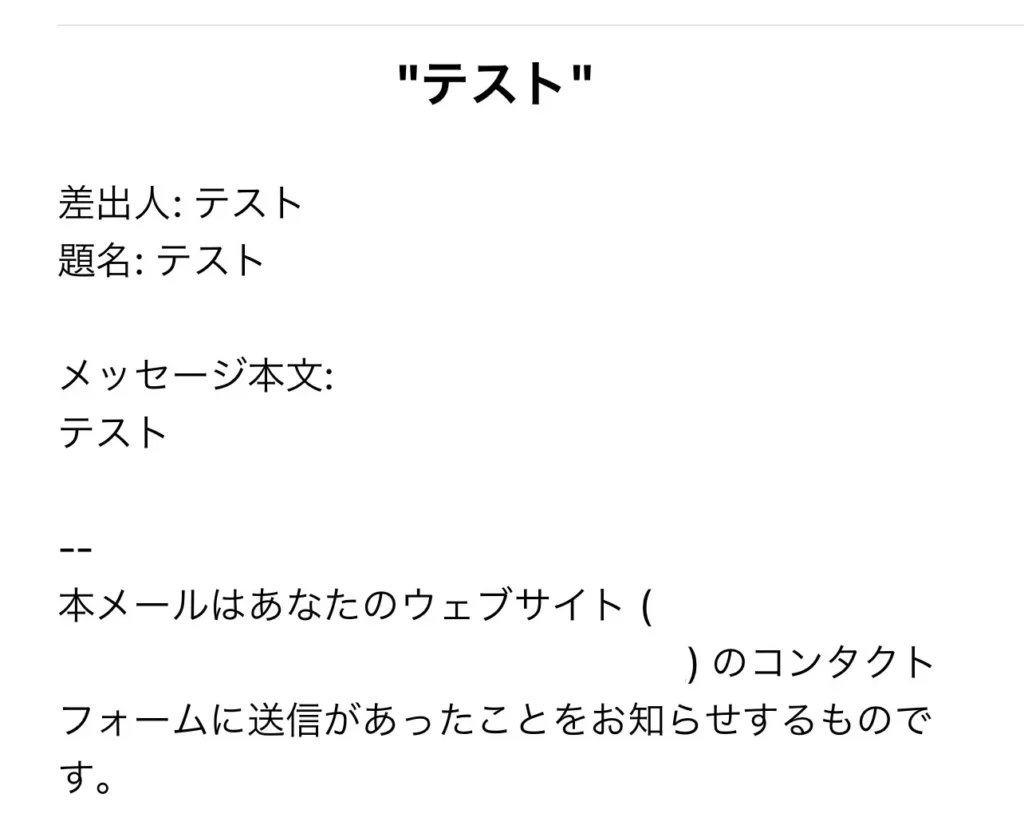 "テスト"

差出人: テスト
題名: テスト

メッセージ本文:
テスト

--
本メールはあなたのウェブサイト ( ) のコンタクトフォームに送信があったことをお知らせするものです。